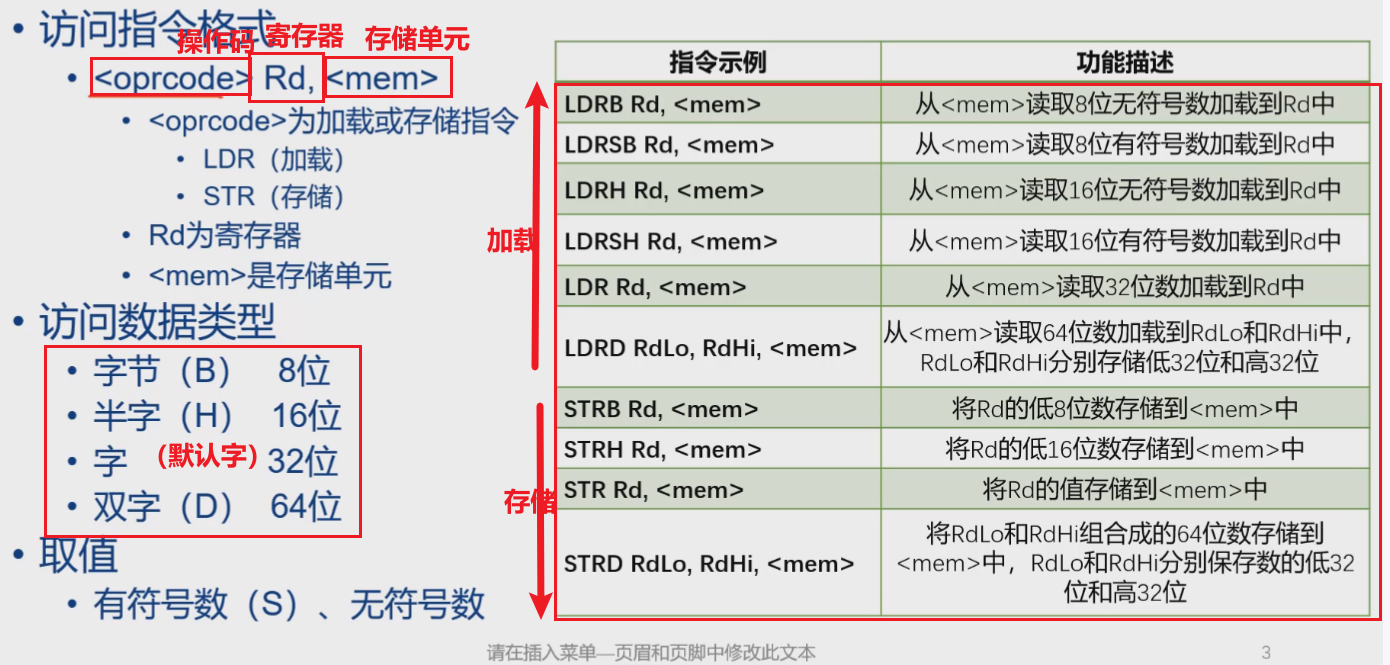 • 访问指令格式

操作码 寄存器 存储单元

• <oprcode> Rd, <mem>

• <oprcode>为加载或存储指令

• LDR（加载）

• STR（存储）

• Rd为寄存器

• <mem>是存储单元

• 访问数据类型

• 字节（B） 8位

• 半字（H） 16位

• 字 （默认字） 32位

• 双字（D） 64位

• 取值

• 有符号数（S）、无符号数

加载

存储

| 指令示例 | 功能描述 |
|---|---|
| LDRB Rd, <mem> | 从<mem>读取8位无符号数加载到Rd中 |
| LDRSB Rd, <mem> | 从<mem>读取8位有符号数加载到Rd中 |
| LDRH Rd, <mem> | 从<mem>读取16位无符号数加载到Rd中 |
| LDRSH Rd, <mem> | 从<mem>读取16位有符号数加载到Rd中 |
| LDR Rd, <mem> | 从<mem>读取32位数加载到Rd中 |
| LDRD RdLo, RdHi, <mem> | 从<mem>读取64位数加载到RdLo和RdHi中，RdLo和RdHi分别存储低32位和高32位 |
| STRB Rd, <mem> | 将Rd的低8位数存储到<mem>中 |
| STRH Rd, <mem> | 将Rd的低16位数存储到<mem>中 |
| STR Rd, <mem> | 将Rd的值存储到<mem>中 |
| STRD RdLo, RdHi, <mem> | 将RdLo和RdHi组合成的64位数存储到<mem>中，RdLo和RdHi分别保存数的低32位和高32位 |

请在插入菜单—页眉和页脚中修改此文本

3